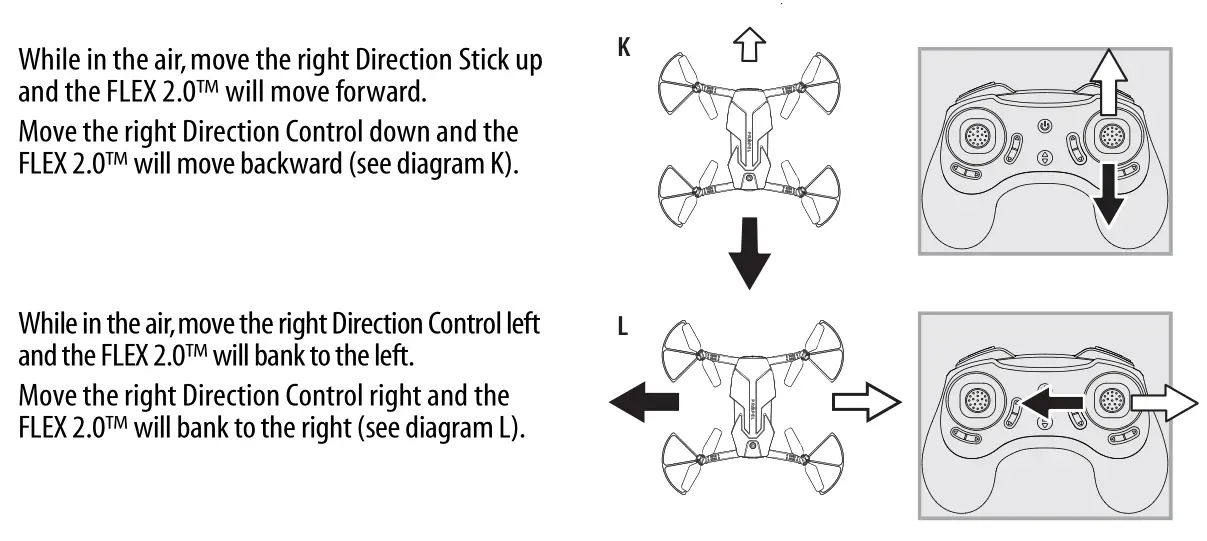 While in the air, move the right Direction Stick up and the FLEX 2.0™ will move forward.

Move the right Direction Control down and the FLEX 2.0™ will move backward (see diagram K).

K

While in the air, move the right Direction Control left and the FLEX 2.0™ will bank to the left.

Move the right Direction Control right and the FLEX 2.0™ will bank to the right (see diagram L).

L